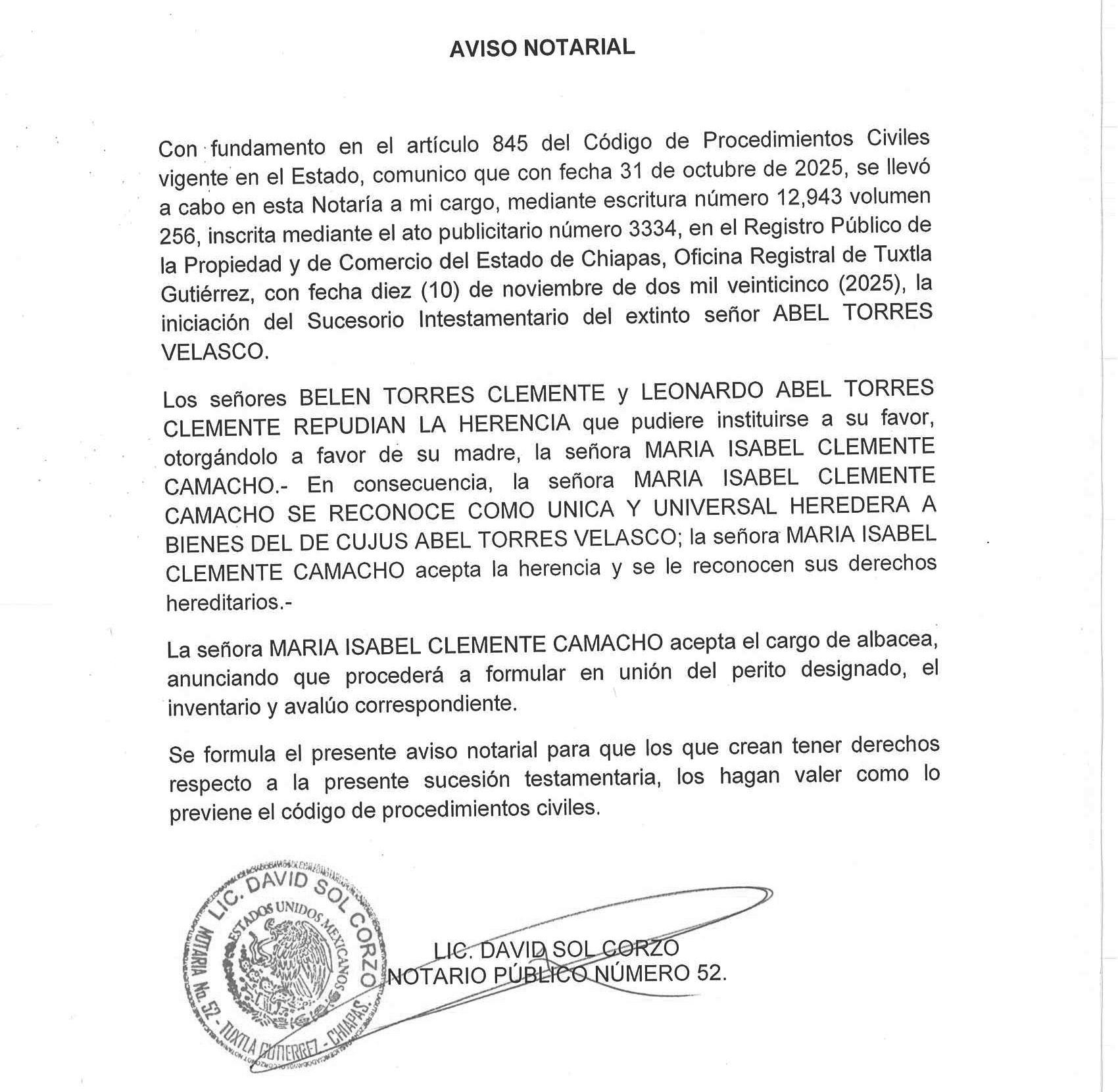 AVISO NOTARIAL

Con fundamento en el artículo 845 del Código de Procedimientos Civiles vigente en el Estado, comunico que con fecha 31 de octubre de 2025, se llevó a cabo en esta Notaría a mi cargo, mediante escritura número 12,943 volumen 256, inscrita mediante el ato publicitario número 3334, en el Registro Público de la Propiedad y de Comercio del Estado de Chiapas, Oficina Registral de Tuxtla Gutiérrez, con fecha diez (10) de noviembre de dos mil veinticinco (2025), la iniciación del Sucesorio Intestamentario del extinto señor ABEL TORRES VELASCO.

Los señores BELEN TORRES CLEMENTE y LEONARDO ABEL TORRES CLEMENTE REPUDIAN LA HERENCIA que pudiere instituirse a su favor, otorgándolo a favor de su madre, la señora MARIA ISABEL CLEMENTE CAMACHO.- En consecuencia, la señora MARIA ISABEL CLEMENTE CAMACHO SE RECONOCE COMO UNICA Y UNIVERSAL HEREDERA A BIENES DEL DE CUJUS ABEL TORRES VELASCO; la señora MARIA ISABEL CLEMENTE CAMACHO acepta la herencia y se le reconocen sus derechos hereditarios.-

La señora MARIA ISABEL CLEMENTE CAMACHO acepta el cargo de albacea, anunciando que procederá a formular en unión del perito designado, el inventario y avalúo correspondiente.

Se formula el presente aviso notarial para que los que crean tener derechos respecto a la presente sucesión testamentaria, los hagan valer como lo previene el código de procedimientos civiles.

LIC. DAVID SOL CORZO
ESTADOS UNIDOS MEXICANOS
NOTARIA No. 52 - TUXTLA GUTIERREZ - CHIAPAS.

LIC. DAVID SOL CORZO
NOTARIO PÚBLICO NÚMERO 52.